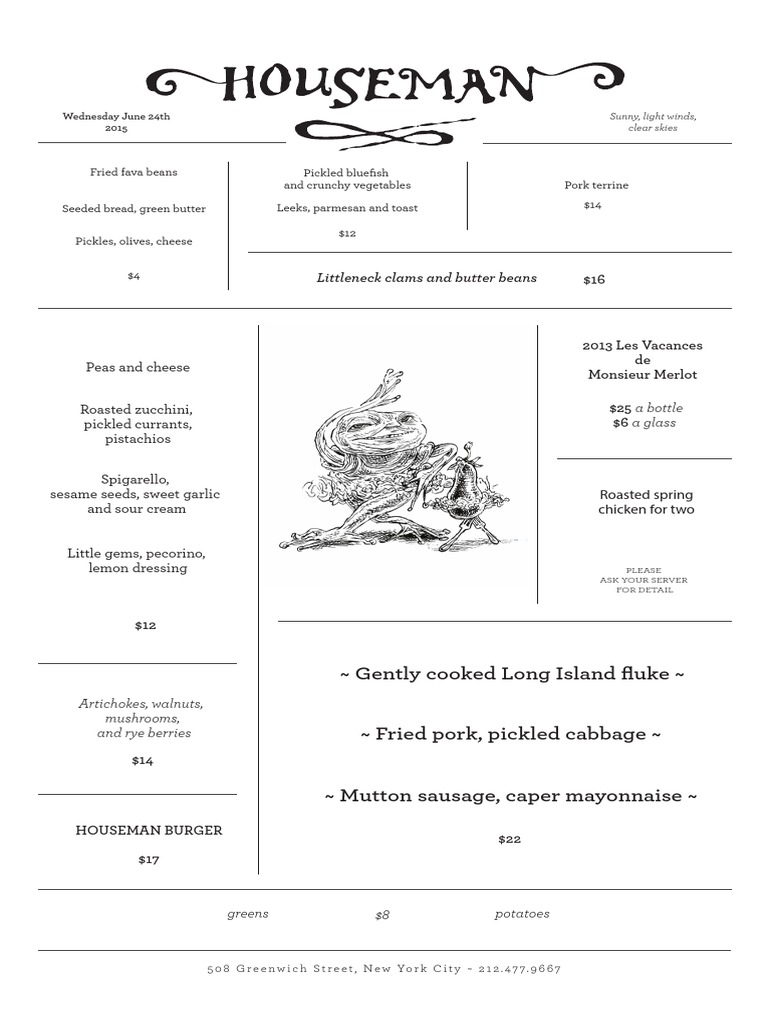 HOUSEMAN

Wednesday June 24th 2015

Sunny, light winds, clear skies

Fried fava beans

Seeded bread, green butter

Pickles, olives, cheese

$4

Pickled bluefish and crunchy vegetables

Leeks, parmesan and toast

$12

Pork terrine

$14

Littleneck clams and butter beans

$16

Peas and cheese

Roasted zucchini, pickled currants, pistachios

Spigarello, sesame seeds, sweet garlic and sour cream

Little gems, pecorino, lemon dressing

$12

Artichokes, walnuts, mushrooms, and rye berries

$14

HOUSEMAN BURGER

$17

2013 Les Vacances de Monsieur Merlot

$25 a bottle
$6 a glass

Roasted spring chicken for two

PLEASE ASK YOUR SERVER FOR DETAIL

~ Gently cooked Long Island fluke ~

~ Fried pork, pickled cabbage ~

~ Mutton sausage, caper mayonnaise ~

$22

greens $8 potatoes

508 Greenwich Street, New York City ~ 212.477.9667